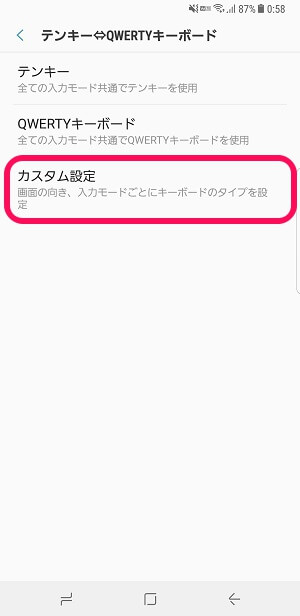 87% 0:58

テンキー⇔QWERTYキーボード

テンキー
全ての入力モード共通でテンキーを使用

QWERTYキーボード
全ての入力モード共通でQWERTYキーボードを使用

カスタム設定
画面の向き、入力モードごとにキーボードのタイプを設定